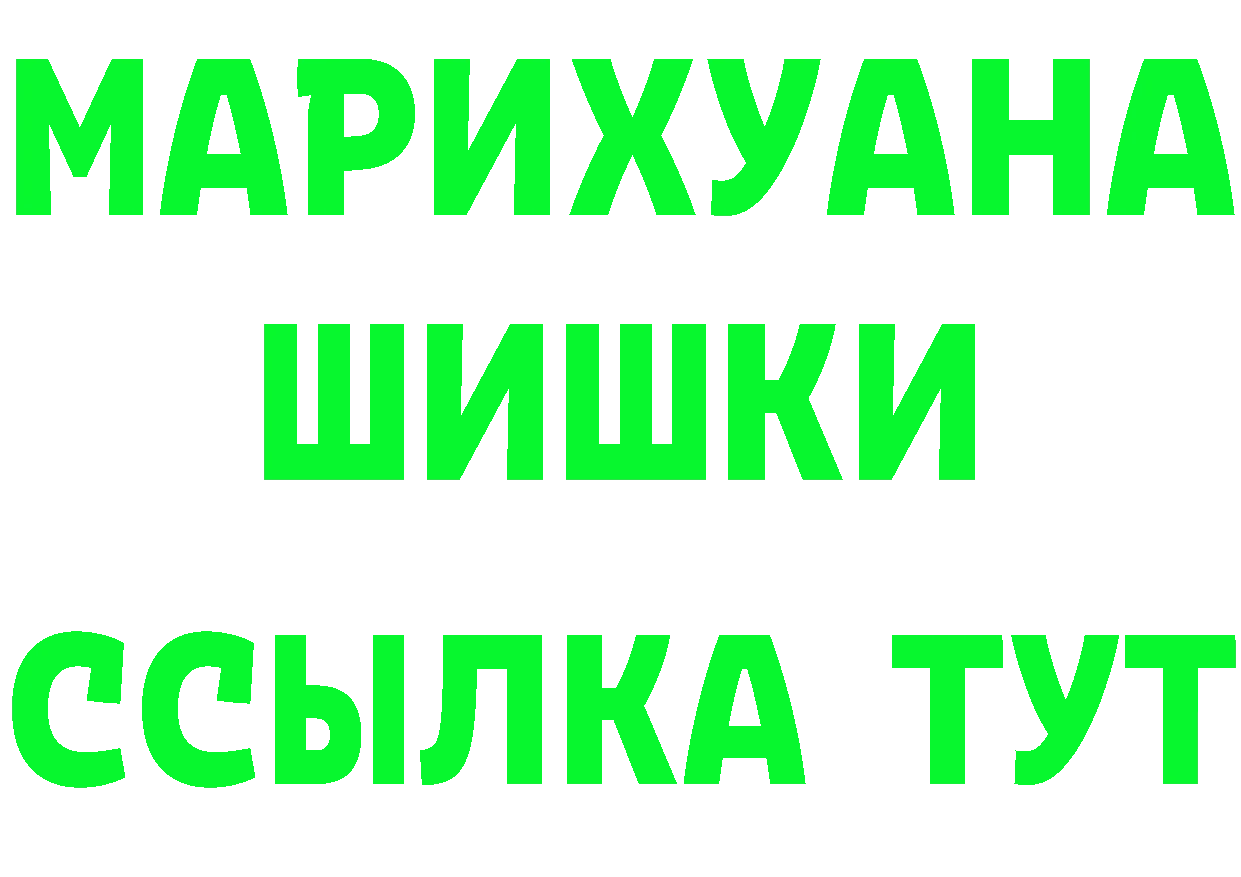 МАРИХУАНА
ШИШКИ
ССЫЛКА ТУТ